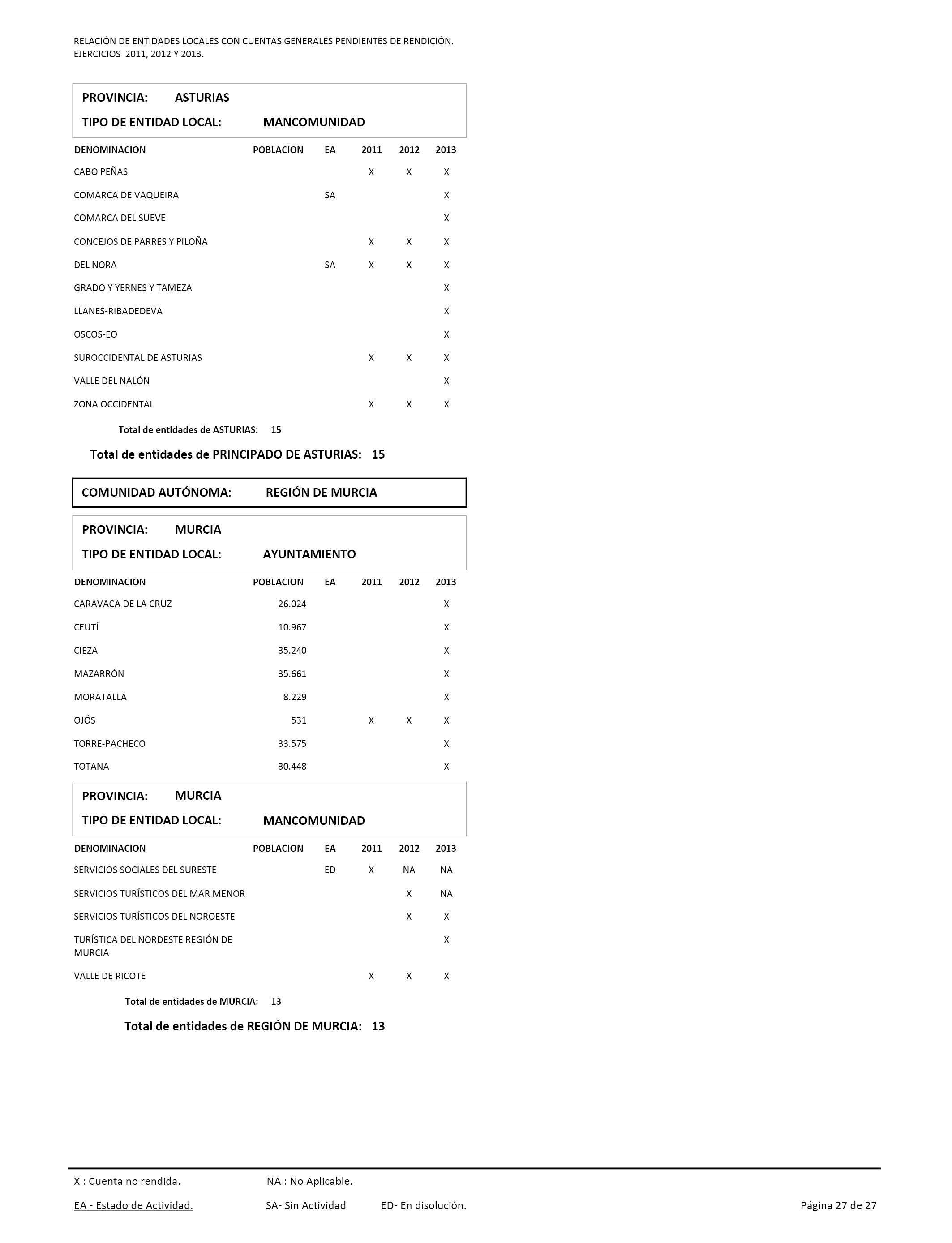 RELACIÓN DE ENTIDADES LOCALES CON CUENTAS GENERALES PENDIENTES DE RENDICIÓN.
EJERCICIOS 2011, 2012 Y 2013.

PROVINCIA: ASTURIAS
TIPO DE ENTIDAD LOCAL: MANCOMUNIDAD

| DENOMINACION | POBLACION | EA | 2011 | 2012 | 2013 |
|---|---|---|---|---|---|
| CABO PEÑAS | | | X | X | X |
| COMARCA DE VAQUEIRA | | SA | | | X |
| COMARCA DEL SUEVE | | | | | X |
| CONCEJOS DE PARRES Y PILOÑA | | | X | X | X |
| DEL NORA | | SA | X | X | X |
| GRADO Y YERNES Y TAMEZA | | | | | X |
| LLANES-RIBADEDEVA | | | | | X |
| OSCOS-EO | | | | | X |
| SUROCCIDENTAL DE ASTURIAS | | | X | X | X |
| VALLE DEL NALÓN | | | | | X |
| ZONA OCCIDENTAL | | | X | X | X |

Total de entidades de ASTURIAS: 15

Total de entidades de PRINCIPADO DE ASTURIAS: 15

COMUNIDAD AUTÓNOMA: REGIÓN DE MURCIA

PROVINCIA: MURCIA
TIPO DE ENTIDAD LOCAL: AYUNTAMIENTO

| DENOMINACION | POBLACION | EA | 2011 | 2012 | 2013 |
|---|---|---|---|---|---|
| CARAVACA DE LA CRUZ | 26.024 | | | | X |
| CEUTÍ | 10.967 | | | | X |
| CIEZA | 35.240 | | | | X |
| MAZARRÓN | 35.661 | | | | X |
| MORATALLA | 8.229 | | | | X |
| OJÓS | 531 | | X | X | X |
| TORRE-PACHECO | 33.575 | | | | X |
| TOTANA | 30.448 | | | | X |

PROVINCIA: MURCIA
TIPO DE ENTIDAD LOCAL: MANCOMUNIDAD

| DENOMINACION | POBLACION | EA | 2011 | 2012 | 2013 |
|---|---|---|---|---|---|
| SERVICIOS SOCIALES DEL SURESTE | | ED | X | NA | NA |
| SERVICIOS TURÍSTICOS DEL MAR MENOR | | | | X | NA |
| SERVICIOS TURÍSTICOS DEL NOROESTE | | | | X | X |
| TURÍSTICA DEL NORDESTE REGIÓN DE MURCIA | | | | | X |
| VALLE DE RICOTE | | | X | X | X |

Total de entidades de MURCIA: 13

Total de entidades de REGIÓN DE MURCIA: 13

X : Cuenta no rendida. NA : No Aplicable.
EA - Estado de Actividad. SA- Sin Actividad ED- En disolución. Página 27 de 27